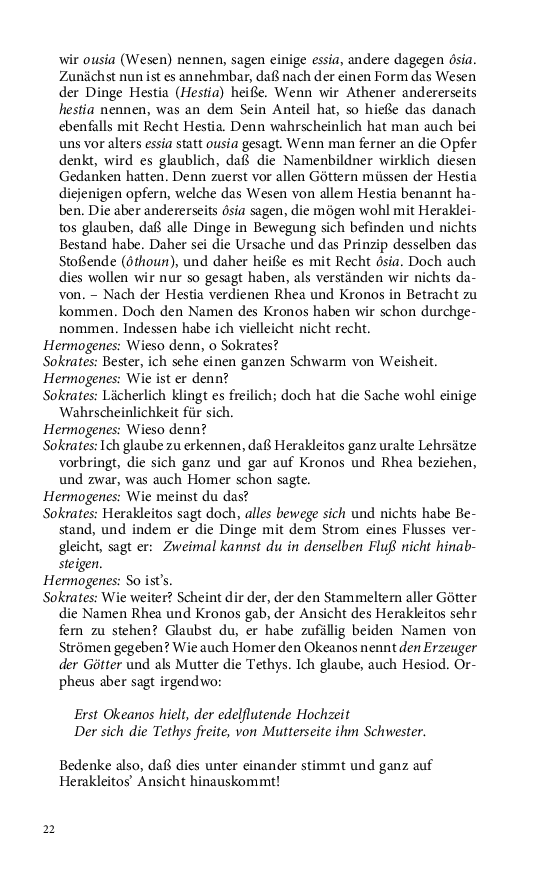 wir ousia (Wesen) nennen, sagen einige essia, andere dagegen ôsia. Zunächst nun ist es annehmbar, daß nach der einen Form das Wesen der Dinge Hestia (Hestia) heiße. Wenn wir Athener andererseits hestia nennen, was an dem Sein Anteil hat, so hieße das danach ebenfalls mit Recht Hestia. Denn wahrscheinlich hat man auch bei uns vor alters essia statt ousia gesagt. Wenn man ferner an die Opfer denkt, wird es glaublich, daß die Namenbildner wirklich diesen Gedanken hatten. Denn zuerst vor allen Göttern müssen der Hestia diejenigen opfern, welche das Wesen von allem Hestia benannt haben. Die aber andererseits ôsia sagen, die mögen wohl mit Herakleitos glauben, daß alle Dinge in Bewegung sich befinden und nichts Bestand habe. Daher sei die Ursache und das Prinzip desselben das Stoßende (ôthoun), und daher heiße es mit Recht ôsia. Doch auch dies wollen wir nur so gesagt haben, als verständen wir nichts davon. – Nach der Hestia verdienen Rhea und Kronos in Betracht zu kommen. Doch den Namen des Kronos haben wir schon durchgenommen. Indessen habe ich vielleicht nicht recht.
Hermogenes: Wieso denn, o Sokrates?
Sokrates: Bester, ich sehe einen ganzen Schwarm von Weisheit.
Hermogenes: Wie ist er denn?
Sokrates: Lächerlich klingt es freilich; doch hat die Sache wohl einige Wahrscheinlichkeit für sich.
Hermogenes: Wieso denn?
Sokrates: Ich glaube zu erkennen, daß Herakleitos ganz uralte Lehrsätze vorbringt, die sich ganz und gar auf Kronos und Rhea beziehen, und zwar, was auch Homer schon sagte.
Hermogenes: Wie meinst du das?
Sokrates: Herakleitos sagt doch, alles bewege sich und nichts habe Bestand, und indem er die Dinge mit dem Strom eines Flusses vergleicht, sagt er: Zweimal kannst du in denselben Fluß nicht hinabsteigen.
Hermogenes: So ist's.
Sokrates: Wie weiter? Scheint dir der, der den Stammeltern aller Götter die Namen Rhea und Kronos gab, der Ansicht des Herakleitos sehr fern zu stehen? Glaubst du, er habe zufällig beiden Namen von Strömen gegeben? Wie auch Homer den Okeanos nennt den Erzeuger der Götter und als Mutter die Tethys. Ich glaube, auch Hesiod. Orpheus aber sagt irgendwo:

Erst Okeanos hielt, der edelflutende Hochzeit
Der sich die Tethys freite, von Mutterseite ihm Schwester.

Bedenke also, daß dies unter einander stimmt und ganz auf Herakleitos' Ansicht hinauskommt!

22